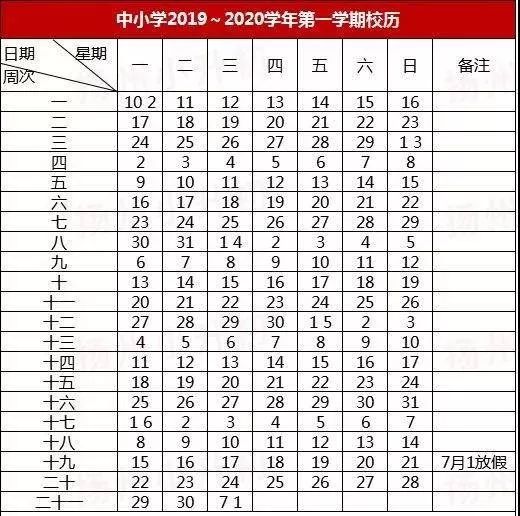 中小学2019～2020学年第一学期校历

| 日期 星期 周次 | 一 | 二 | 三 | 四 | 五 | 六 | 日 | 备注 |
|---|---|---|---|---|---|---|---|---|
| 一 | 10 2 | 11 | 12 | 13 | 14 | 15 | 16 | |
| 二 | 17 | 18 | 19 | 20 | 21 | 22 | 23 | |
| 三 | 24 | 25 | 26 | 27 | 28 | 29 | 1 3 | |
| 四 | 2 | 3 | 4 | 5 | 6 | 7 | 8 | |
| 五 | 9 | 10 | 11 | 12 | 13 | 14 | 15 | |
| 六 | 16 | 17 | 18 | 19 | 20 | 21 | 22 | |
| 七 | 23 | 24 | 25 | 26 | 27 | 28 | 29 | |
| 八 | 30 | 31 | 1 4 | 2 | 3 | 4 | 5 | |
| 九 | 6 | 7 | 8 | 9 | 10 | 11 | 12 | |
| 十 | 13 | 14 | 15 | 16 | 17 | 18 | 19 | |
| 十一 | 20 | 21 | 22 | 23 | 24 | 25 | 26 | |
| 十二 | 27 | 28 | 29 | 30 | 1 5 | 2 | 3 | |
| 十三 | 4 | 5 | 6 | 7 | 8 | 9 | 10 | |
| 十四 | 11 | 12 | 13 | 14 | 15 | 16 | 17 | |
| 十五 | 18 | 19 | 20 | 21 | 22 | 23 | 24 | |
| 十六 | 25 | 26 | 27 | 28 | 29 | 30 | 31 | |
| 十七 | 1 6 | 2 | 3 | 4 | 5 | 6 | 7 | |
| 十八 | 8 | 9 | 10 | 11 | 12 | 13 | 14 | |
| 十九 | 15 | 16 | 17 | 18 | 19 | 20 | 21 | 7月1放假 |
| 二十 | 22 | 23 | 24 | 25 | 26 | 27 | 28 | |
| 二十一 | 29 | 30 | 7 1 | | | | | |